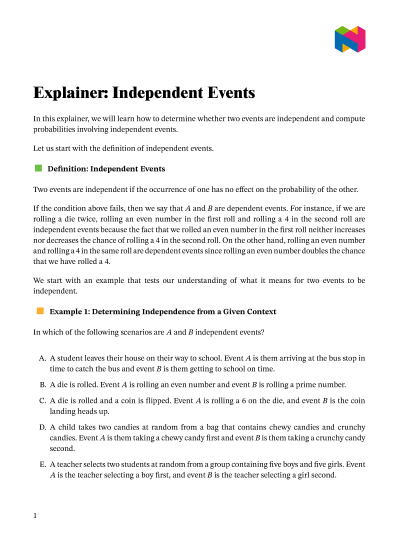 Explainer: Independent Events

In this explainer, we will learn how to determine whether two events are independent and compute probabilities involving independent events.

Let us start with the definition of independent events.

Definition: Independent Events

Two events are independent if the occurrence of one has no effect on the probability of the other.

If the condition above fails, then we say that $A$ and $B$ are dependent events. For instance, if we are rolling a die twice, rolling an even number in the first roll and rolling a 4 in the second roll are independent events because the fact that we rolled an even number in the first roll neither increases nor decreases the chance of rolling a 4 in the second roll. On the other hand, rolling an even number and rolling a 4 in the same roll are dependent events since rolling an even number doubles the chance that we have rolled a 4.

We start with an example that tests our understanding of what it means for two events to be independent.

Example 1: Determining Independence from a Given Context

In which of the following scenarios are $A$ and $B$ independent events?

A. A student leaves their house on their way to school. Event $A$ is them arriving at the bus stop in time to catch the bus and event $B$ is them getting to school on time.

B. A die is rolled. Event $A$ is rolling an even number and event $B$ is rolling a prime number.

C. A die is rolled and a coin is flipped. Event $A$ is rolling a 6 on the die, and event $B$ is the coin landing heads up.

D. A child takes two candies at random from a bag that contains chewy candies and crunchy candies. Event $A$ is them taking a chewy candy first and event $B$ is them taking a crunchy candy second.

E. A teacher selects two students at random from a group containing five boys and five girls. Event $A$ is the teacher selecting a boy first, and event $B$ is the teacher selecting a girl second.

1